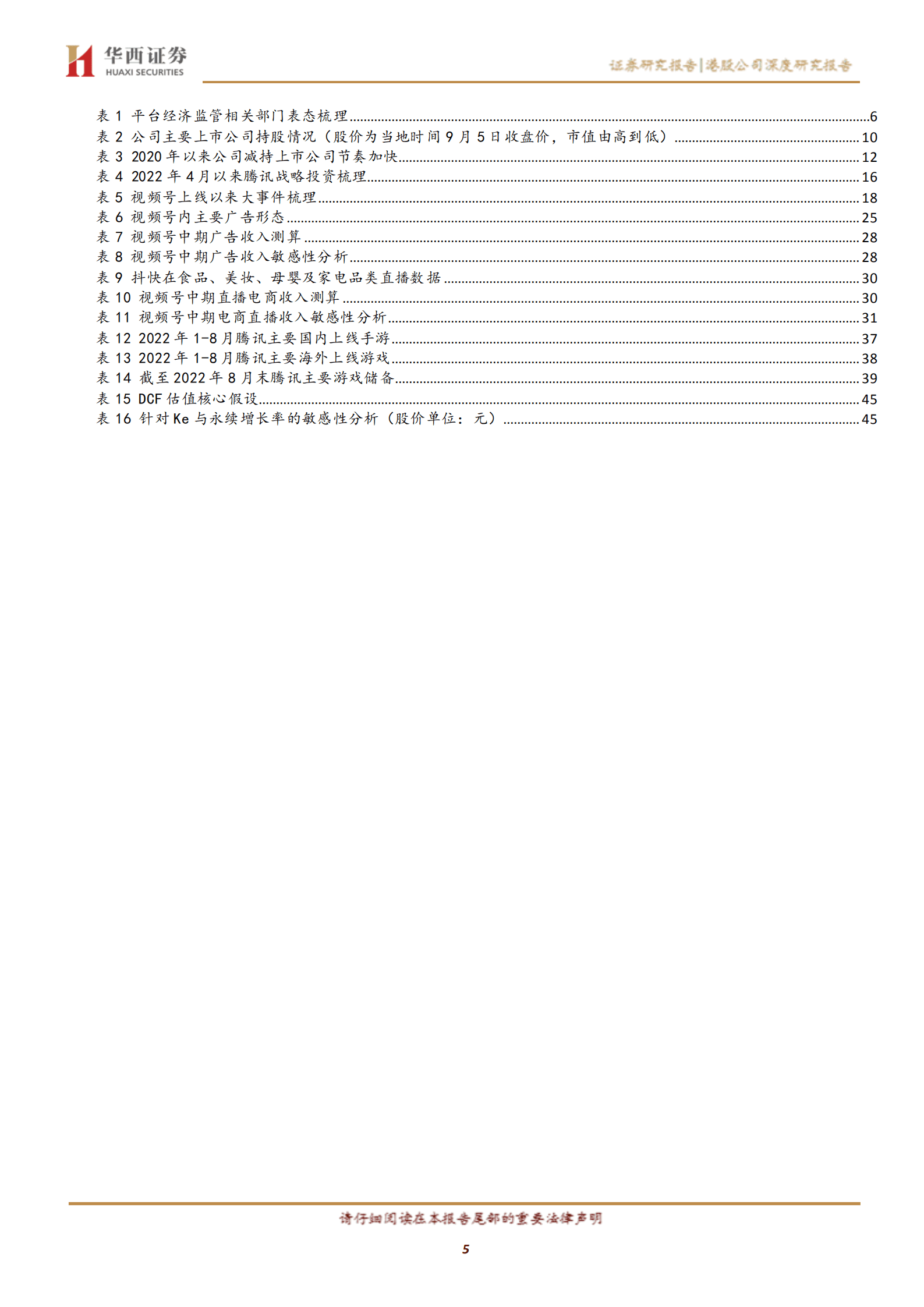 华西证券
HUAXI SECURITIES

证券研究报告|港股公司深度研究报告

表 1 平台经济监管相关部门表态梳理......6
表 2 公司主要上市公司持股情况（股价为当地时间 9 月 5 日收盘价，市值由高到低）......10
表 3 2020 年以来公司减持上市公司节奏加快......12
表 4 2022 年 4 月以来腾讯战略投资梳理......16
表 5 视频号上线以来大事件梳理......18
表 6 视频号内主要广告形态......25
表 7 视频号中期广告收入测算......28
表 8 视频号中期广告收入敏感性分析......28
表 9 抖快在食品、美妆、母婴及家电品类直播数据......30
表 10 视频号中期直播电商收入测算......30
表 11 视频号中期电商直播收入敏感性分析......31
表 12 2022 年 1-8 月腾讯主要国内上线手游......37
表 13 2022 年 1-8 月腾讯主要海外上线游戏......38
表 14 截至 2022 年 8 月末腾讯主要游戏储备......39
表 15 DCF 估值核心假设......45
表 16 针对 Ke 与永续增长率的敏感性分析（股价单位：元）......45

请仔细阅读在本报告尾部的重要法律声明

5